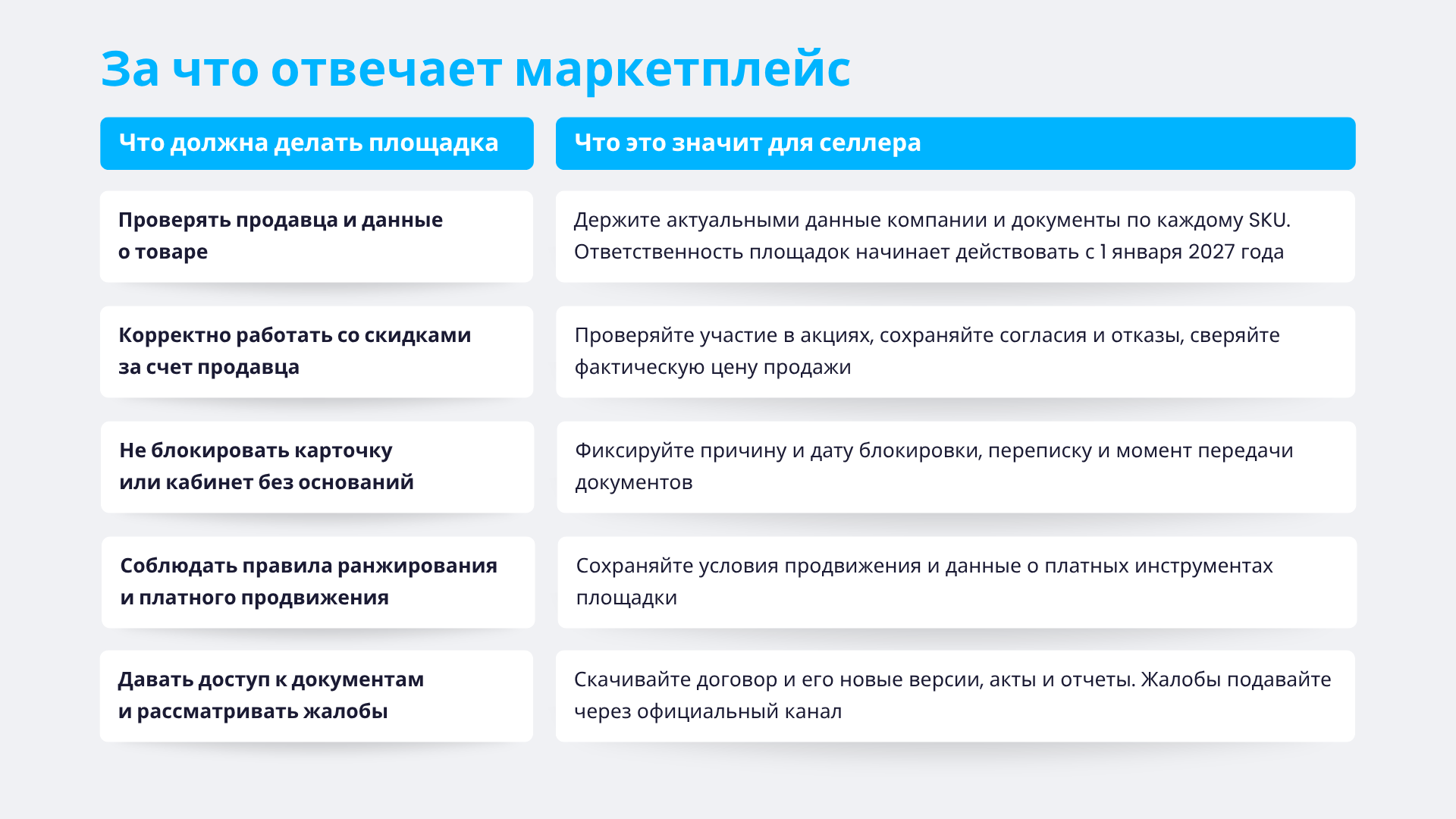 За что отвечает маркетплейс

| Что должна делать площадка | Что это значит для селлера |
|---|---|
| Проверять продавца и данные о товаре | Держите актуальными данные компании и документы по каждому SKU. Ответственность площадок начинает действовать с 1 января 2027 года |
| Корректно работать со скидками за счет продавца | Проверяйте участие в акциях, сохраняйте согласия и отказы, сверяйте фактическую цену продажи |
| Не блокировать карточку или кабинет без оснований | Фиксируйте причину и дату блокировки, переписку и момент передачи документов |
| Соблюдать правила ранжирования и платного продвижения | Сохраняйте условия продвижения и данные о платных инструментах площадки |
| Давать доступ к документам и рассматривать жалобы | Скачивайте договор и его новые версии, акты и отчеты. Жалобы подавайте через официальный канал |